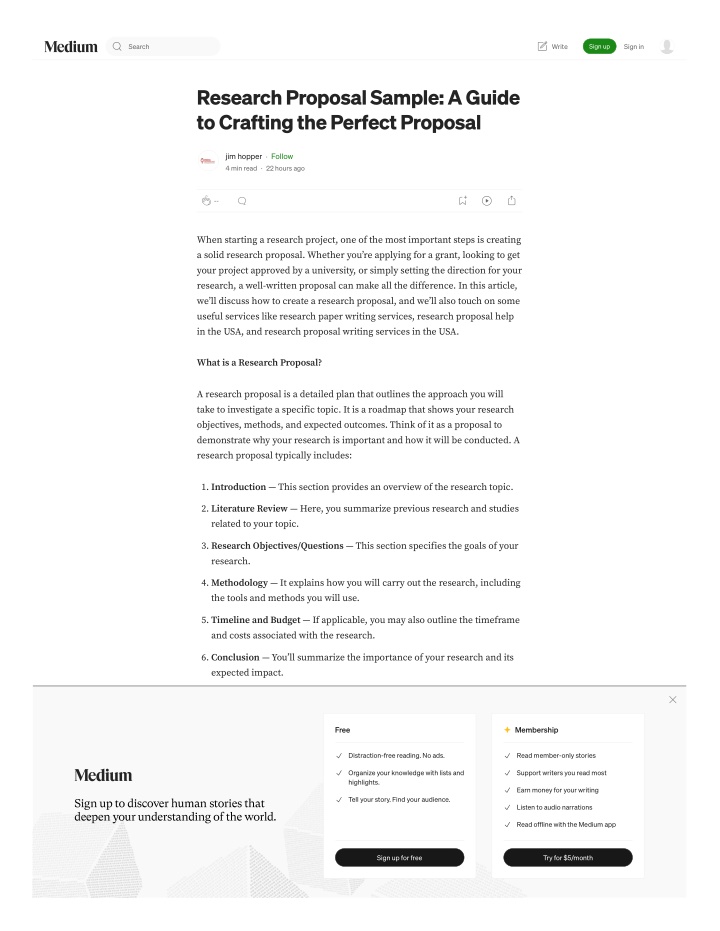 Medium Search Write Sign up Sign in

Research Proposal Sample: A Guide to Crafting the Perfect Proposal

jim hopper · Follow
4 min read · 22 hours ago

--

When starting a research project, one of the most important steps is creating a solid research proposal. Whether you're applying for a grant, looking to get your project approved by a university, or simply setting the direction for your research, a well-written proposal can make all the difference. In this article, we'll discuss how to create a research proposal, and we'll also touch on some useful services like research paper writing services, research proposal help in the USA, and research proposal writing services in the USA.

What is a Research Proposal?

A research proposal is a detailed plan that outlines the approach you will take to investigate a specific topic. It is a roadmap that shows your research objectives, methods, and expected outcomes. Think of it as a proposal to demonstrate why your research is important and how it will be conducted. A research proposal typically includes:

1. Introduction — This section provides an overview of the research topic.
2. Literature Review — Here, you summarize previous research and studies related to your topic.
3. Research Objectives/Questions — This section specifies the goals of your research.
4. Methodology — It explains how you will carry out the research, including the tools and methods you will use.
5. Timeline and Budget — If applicable, you may also outline the timeframe and costs associated with the research.
6. Conclusion — You'll summarize the importance of your research and its expected impact.

Medium
Sign up to discover human stories that deepen your understanding of the world.

Free
Distraction-free reading. No ads.
Organize your knowledge with lists and highlights.
Tell your story. Find your audience.
Sign up for free

Membership
Read member-only stories
Support writers you read most
Earn money for your writing
Listen to audio narrations
Read offline with the Medium app
Try for $5/month